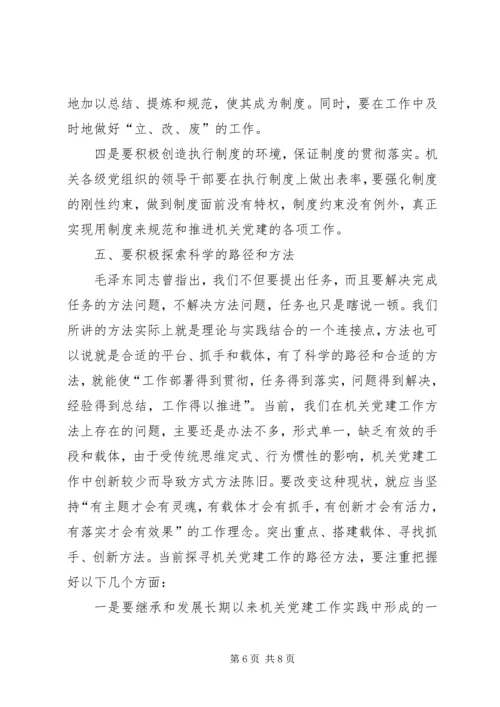 地加以总结、提炼和规范，使其成为制度。同时，要在工作中及时地做好“立、改、废”的工作。

四是要积极创造执行制度的环境，保证制度的贯彻落实。机关各级党组织的领导干部要在执行制度上做出表率，要强化制度的刚性约束，做到制度面前没有特权，制度约束没有例外，真正实现用制度来规范和推进机关党建的各项工作。

五、要积极探索科学的路径和方法

毛泽东同志曾指出，我们不但要提出任务，而且要解决完成任务的方法问题，不解决方法问题，任务也只是瞎说一顿。我们所讲的方法实际上就是理论与实践结合的一个连接点，方法也可以说就是合适的平台、抓手和载体，有了科学的路径和合适的方法，就能使“工作部署得到贯彻，任务得到落实，问题得到解决，经验得到总结，工作得以推进”。当前，我们在机关党建工作方法上存在的问题，主要还是办法不多，形式单一，缺乏有效的手段和载体，由于受传统思维定式、行为惯性的影响，机关党建工作中创新较少而导致方式方法陈旧。要改变这种现状，就应当坚持“有主题才会有灵魂，有载体才会有抓手，有创新才会有活力，有落实才会有效果”的工作理念。突出重点、搭建载体、寻找抓手、创新方法。当前探寻机关党建工作的路径方法，要注重把握好以下几个方面：

一是要继承和发展长期以来机关党建工作实践中形成的一

第 6 页 共 8 页